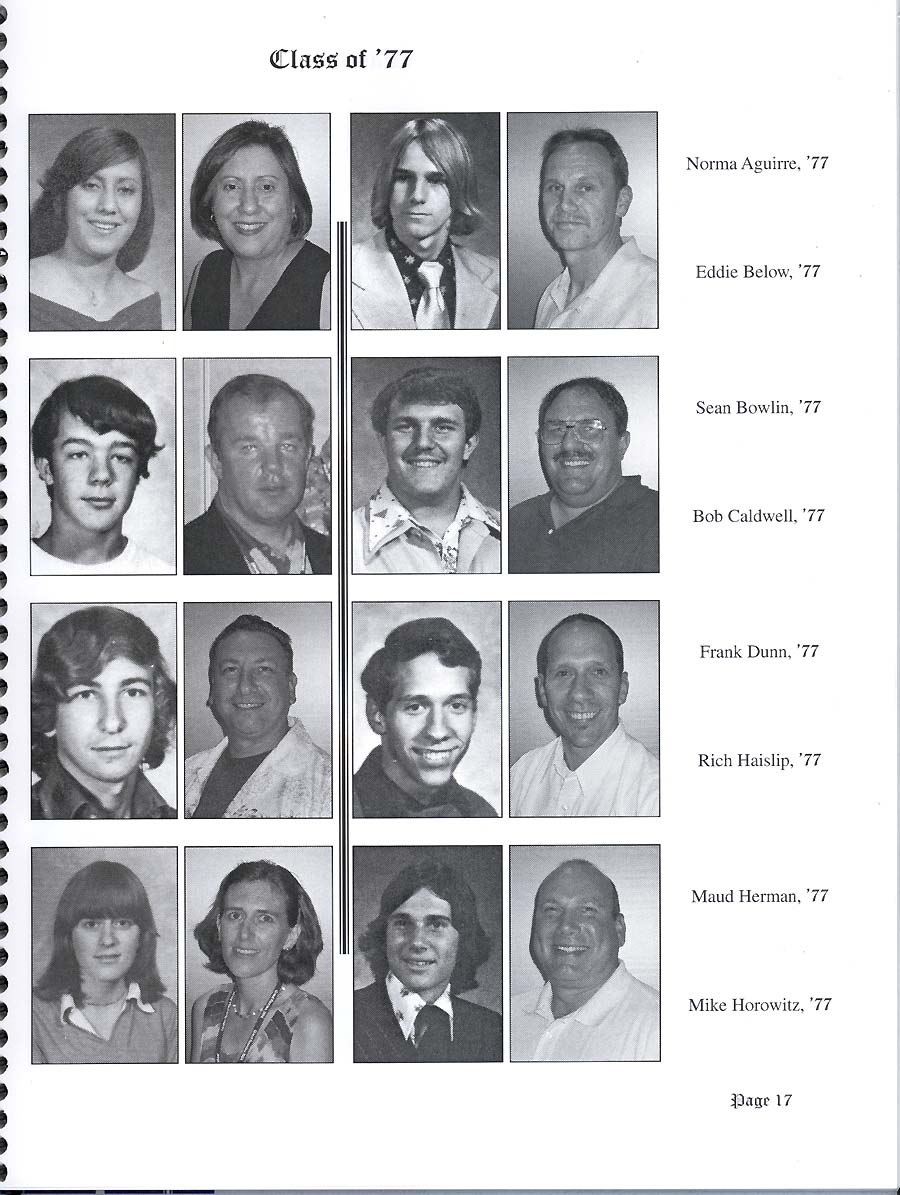 Class of '77

Norma Aguirre, '77

Eddie Below, '77

Sean Bowlin, '77

Bob Caldwell, '77

Frank Dunn, '77

Rich Haislip, '77

Maud Herman, '77

Mike Horowitz, '77

Page 17